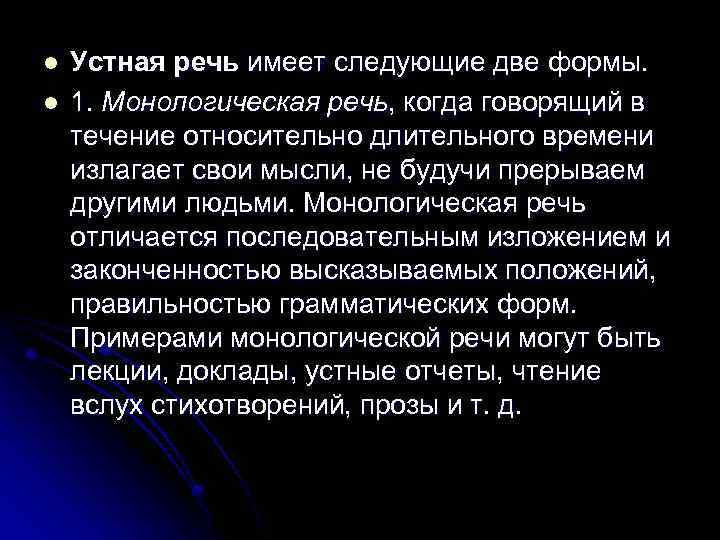 Устная речь имеет следующие две формы.

1. Монологическая речь, когда говорящий в течение относительно длительного времени излагает свои мысли, не будучи прерываем другими людьми. Монологическая речь отличается последовательным изложением и законченностью высказываемых положений, правильностью грамматических форм. Примерами монологической речи могут быть лекции, доклады, устные отчеты, чтение вслух стихотворений, прозы и т. д.